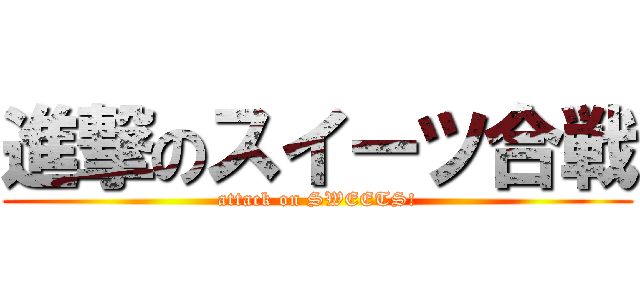 進撃のスイーツ合戦
attack on SWEETS!